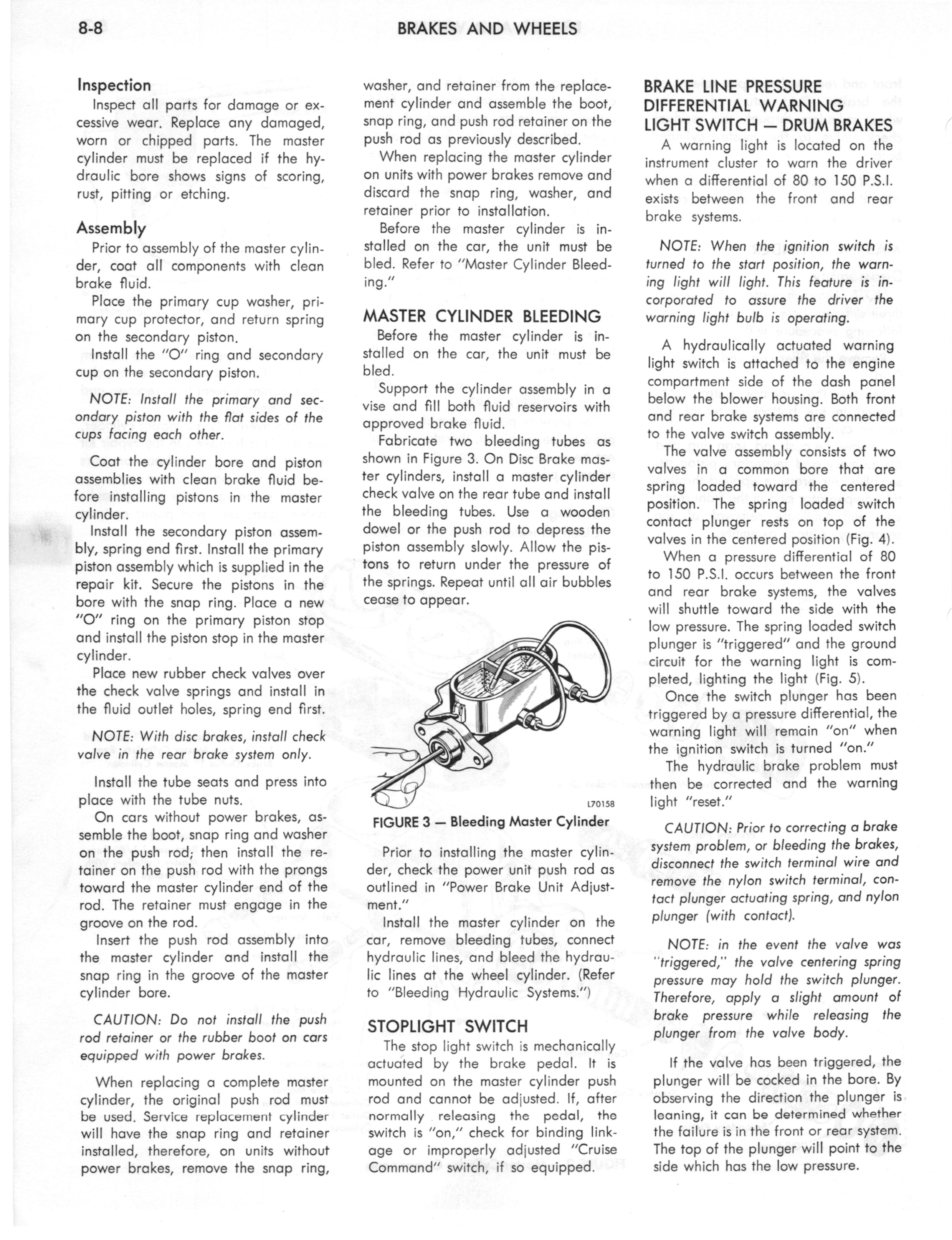 8-8 BRAKES AND WHEELS

Inspection
Inspect all parts for damage or excessive wear. Replace any damaged, worn or chipped parts. The master cylinder must be replaced if the hydraulic bore shows signs of scoring, rust, pitting or etching.

Assembly
Prior to assembly of the master cylinder, coat all components with clean brake fluid.
Place the primary cup washer, primary cup protector, and return spring on the secondary piston.
Install the "O" ring and secondary cup on the secondary piston.

NOTE: Install the primary and secondary piston with the flat sides of the cups facing each other.

Coat the cylinder bore and piston assemblies with clean brake fluid before installing pistons in the master cylinder.
Install the secondary piston assembly, spring end first. Install the primary piston assembly which is supplied in the repair kit. Secure the pistons in the bore with the snap ring. Place a new "O" ring on the primary piston stop and install the piston stop in the master cylinder.
Place new rubber check valves over the check valve springs and install in the fluid outlet holes, spring end first.

NOTE: With disc brakes, install check valve in the rear brake system only.

Install the tube seats and press into place with the tube nuts.
On cars without power brakes, assemble the boot, snap ring and washer on the push rod; then install the retainer on the push rod with the prongs toward the master cylinder end of the rod. The retainer must engage in the groove on the rod.
Insert the push rod assembly into the master cylinder and install the snap ring in the groove of the master cylinder bore.

CAUTION: Do not install the push rod retainer or the rubber boot on cars equipped with power brakes.

When replacing a complete master cylinder, the original push rod must be used. Service replacement cylinder will have the snap ring and retainer installed, therefore, on units without power brakes, remove the snap ring, washer, and retainer from the replacement cylinder and assemble the boot, snap ring, and push rod retainer on the push rod as previously described.
When replacing the master cylinder on units with power brakes remove and discard the snap ring, washer, and retainer prior to installation.
Before the master cylinder is installed on the car, the unit must be bled. Refer to "Master Cylinder Bleeding."

MASTER CYLINDER BLEEDING
Before the master cylinder is installed on the car, the unit must be bled.
Support the cylinder assembly in a vise and fill both fluid reservoirs with approved brake fluid.
Fabricate two bleeding tubes as shown in Figure 3. On Disc Brake master cylinders, install a master cylinder check valve on the rear tube and install the bleeding tubes. Use a wooden dowel or the push rod to depress the piston assembly slowly. Allow the pistons to return under the pressure of the springs. Repeat until all air bubbles cease to appear.

L70158
FIGURE 3 — Bleeding Master Cylinder

Prior to installing the master cylinder, check the power unit push rod as outlined in "Power Brake Unit Adjustment."
Install the master cylinder on the car, remove bleeding tubes, connect hydraulic lines, and bleed the hydraulic lines at the wheel cylinder. (Refer to "Bleeding Hydraulic Systems.")

STOPLIGHT SWITCH
The stop light switch is mechanically actuated by the brake pedal. It is mounted on the master cylinder push rod and cannot be adjusted. If, after normally releasing the pedal, the switch is "on," check for binding linkage or improperly adjusted "Cruise Command" switch, if so equipped.

BRAKE LINE PRESSURE DIFFERENTIAL WARNING LIGHT SWITCH — DRUM BRAKES
A warning light is located on the instrument cluster to warn the driver when a differential of 80 to 150 P.S.I. exists between the front and rear brake systems.

NOTE: When the ignition switch is turned to the start position, the warning light will light. This feature is incorporated to assure the driver the warning light bulb is operating.

A hydraulically actuated warning light switch is attached to the engine compartment side of the dash panel below the blower housing. Both front and rear brake systems are connected to the valve switch assembly.
The valve assembly consists of two valves in a common bore that are spring loaded toward the centered position. The spring loaded switch contact plunger rests on top of the valves in the centered position (Fig. 4).
When a pressure differential of 80 to 150 P.S.I. occurs between the front and rear brake systems, the valves will shuttle toward the side with the low pressure. The spring loaded switch plunger is "triggered" and the ground circuit for the warning light is completed, lighting the light (Fig. 5).
Once the switch plunger has been triggered by a pressure differential, the warning light will remain "on" when the ignition switch is turned "on."
The hydraulic brake problem must then be corrected and the warning light "reset."

CAUTION: Prior to correcting a brake system problem, or bleeding the brakes, disconnect the switch terminal wire and remove the nylon switch terminal, contact plunger actuating spring, and nylon plunger (with contact).

NOTE: in the event the valve was "triggered," the valve centering spring pressure may hold the switch plunger. Therefore, apply a slight amount of brake pressure while releasing the plunger from the valve body.

If the valve has been triggered, the plunger will be cocked in the bore. By observing the direction the plunger is leaning, it can be determined whether the failure is in the front or rear system. The top of the plunger will point to the side which has the low pressure.